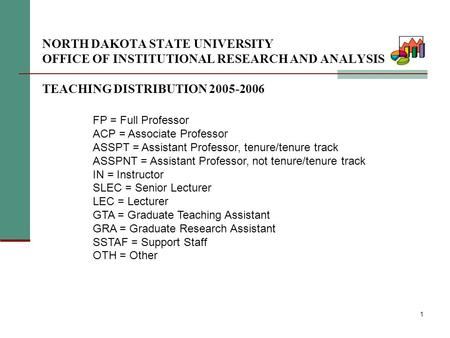 NORTH DAKOTA STATE UNIVERSITY
OFFICE OF INSTITUTIONAL RESEARCH AND ANALYSIS

TEACHING DISTRIBUTION 2005-2006

FP = Full Professor
ACP = Associate Professor
ASSPT = Assistant Professor, tenure/tenure track
ASSPNT = Assistant Professor, not tenure/tenure track
IN = Instructor
SLEC = Senior Lecturer
LEC = Lecturer
GTA = Graduate Teaching Assistant
GRA = Graduate Research Assistant
SSTAF = Support Staff
OTH = Other

1